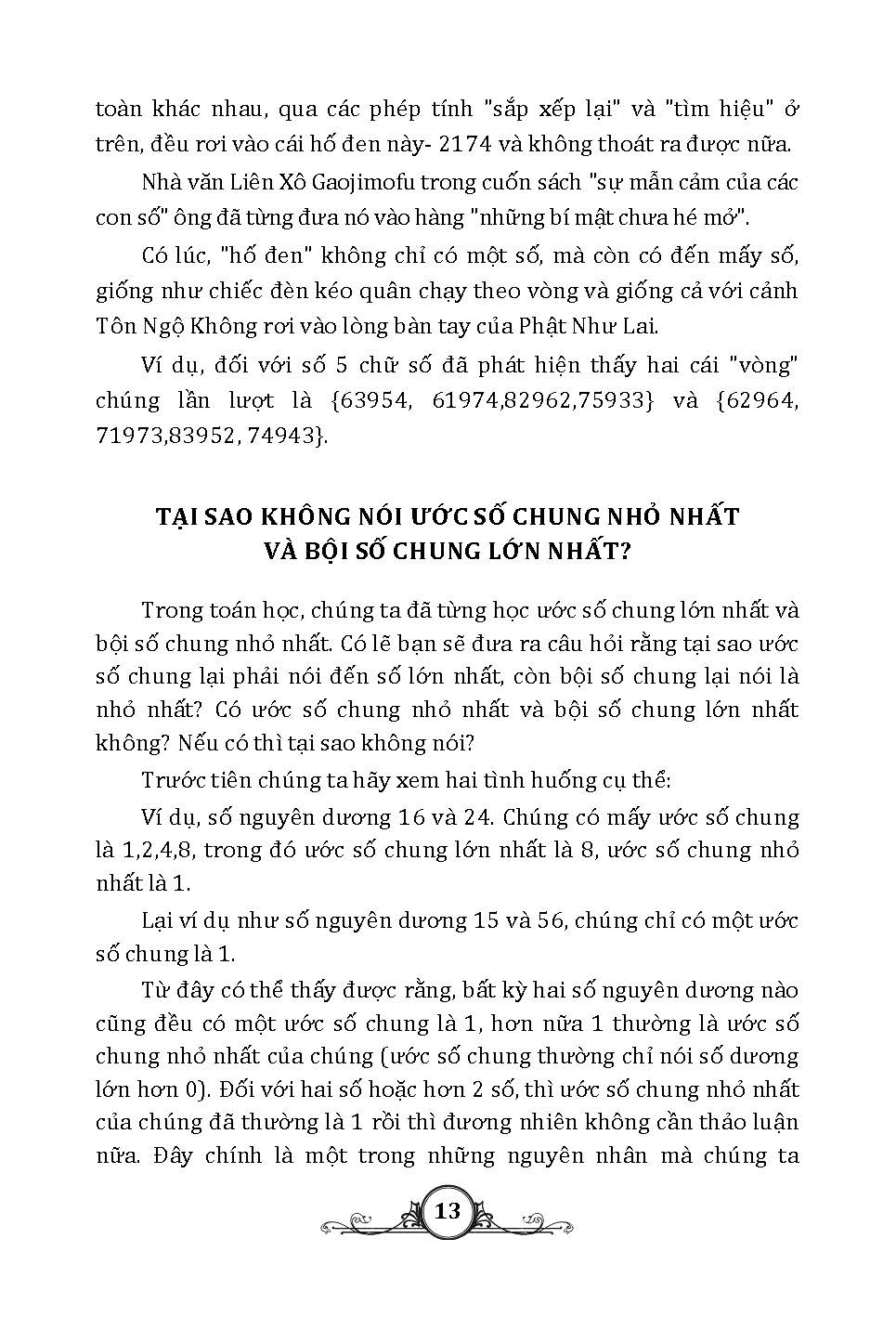 toàn khác nhau, qua các phép tính "sắp xếp lại" và "tìm hiệu" ở trên, đều rơi vào cái hố đen này- 2174 và không thoát ra được nữa.

Nhà văn Liên Xô Gaojimofu trong cuốn sách "sự mẫn cảm của các con số" ông đã từng đưa nó vào hàng "những bí mật chưa hé mở".

Có lúc, "hố đen" không chỉ có một số, mà còn có đến mấy số, giống như chiếc đèn kéo quân chạy theo vòng và giống cả với cảnh Tôn Ngộ Không rơi vào lòng bàn tay của Phật Như Lai.

Ví dụ, đối với số 5 chữ số đã phát hiện thấy hai cái "vòng" chúng lần lượt là {63954, 61974,82962,75933} và {62964, 71973,83952, 74943}.

TẠI SAO KHÔNG NÓI ƯỚC SỐ CHUNG NHỎ NHẤT VÀ BỘI SỐ CHUNG LỚN NHẤT?

Trong toán học, chúng ta đã từng học ước số chung lớn nhất và bội số chung nhỏ nhất. Có lẽ bạn sẽ đưa ra câu hỏi rằng tại sao ước số chung lại phải nói đến số lớn nhất, còn bội số chung lại nói là nhỏ nhất? Có ước số chung nhỏ nhất và bội số chung lớn nhất không? Nếu có thì tại sao không nói?

Trước tiên chúng ta hãy xem hai tình huống cụ thể:

Ví dụ, số nguyên dương 16 và 24. Chúng có mấy ước số chung là 1,2,4,8, trong đó ước số chung lớn nhất là 8, ước số chung nhỏ nhất là 1.

Lại ví dụ như số nguyên dương 15 và 56, chúng chỉ có một ước số chung là 1.

Từ đây có thể thấy được rằng, bất kỳ hai số nguyên dương nào cũng đều có một ước số chung là 1, hơn nữa 1 thường là ước số chung nhỏ nhất của chúng (ước số chung thường chỉ nói số dương lớn hơn 0). Đối với hai số hoặc hơn 2 số, thì ước số chung nhỏ nhất của chúng đã thường là 1 rồi thì đương nhiên không cần thảo luận nữa. Đây chính là một trong những nguyên nhân mà chúng ta

13